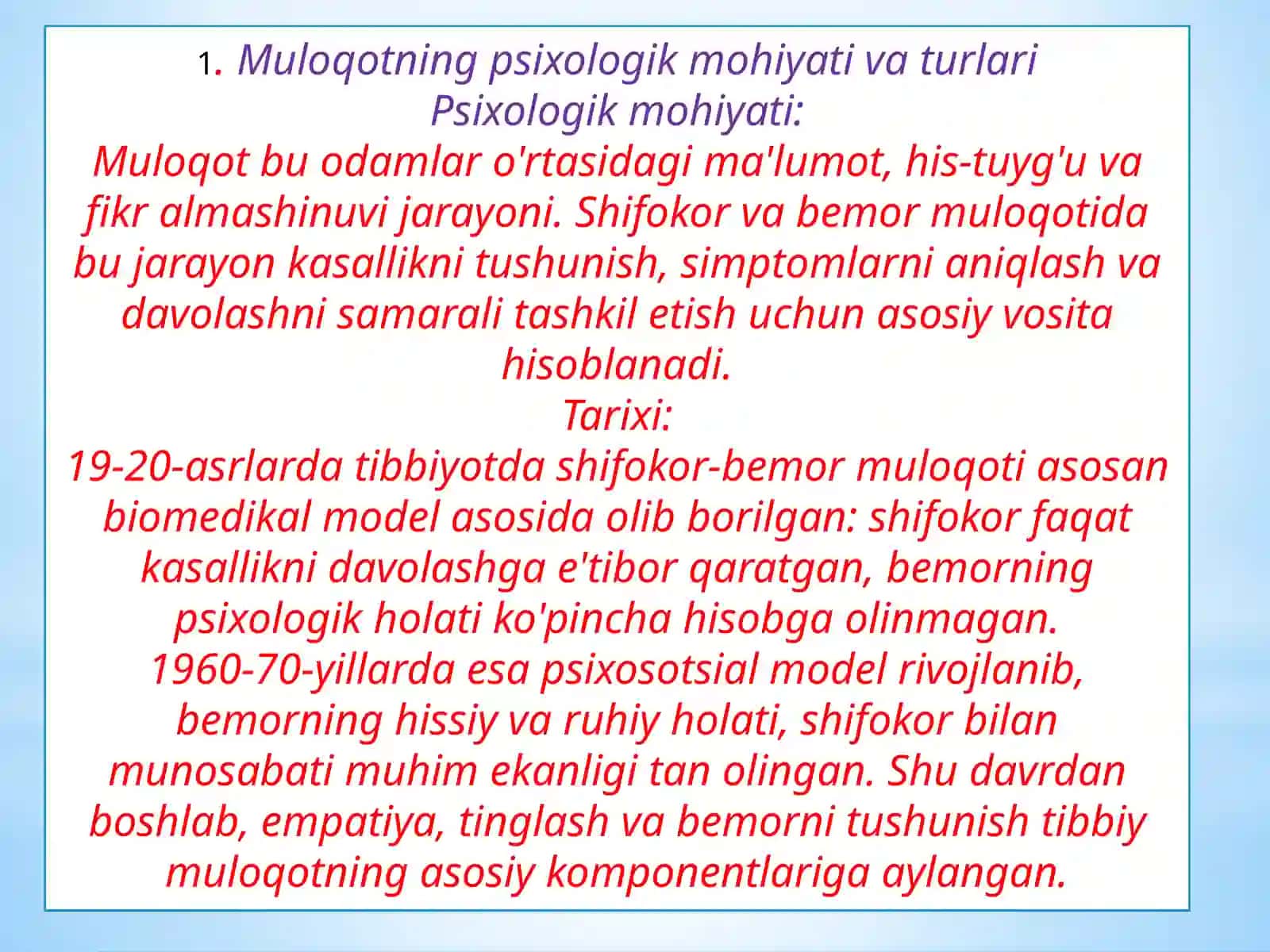 1. Muloqotning psixologik mohiyati va turlari
Psixologik mohiyati:
Muloqot bu odamlar o'rtasidagi ma'lumot, his-tuyg'u va fikr almashinuvi jarayoni. Shifokor va bemor muloqotida bu jarayon kasallikni tushunish, simptomlarni aniqlash va davolashni samarali tashkil etish uchun asosiy vosita hisoblanadi.
Tarixi:
19-20-asrlarda tibbiyotda shifokor-bemor muloqoti asosan biomedikal model asosida olib borilgan: shifokor faqat kasallikni davolashga e'tibor qaratgan, bemorning psixologik holati ko'pincha hisobga olinmagan.
1960-70-yillarda esa psixosotsial model rivojlanib, bemorning hissiy va ruhiy holati, shifokor bilan munosabati muhim ekanligi tan olingan. Shu davrdan boshlab, empatiya, tinglash va bemorni tushunish tibbiy muloqotning asosiy komponentlariga aylangan.